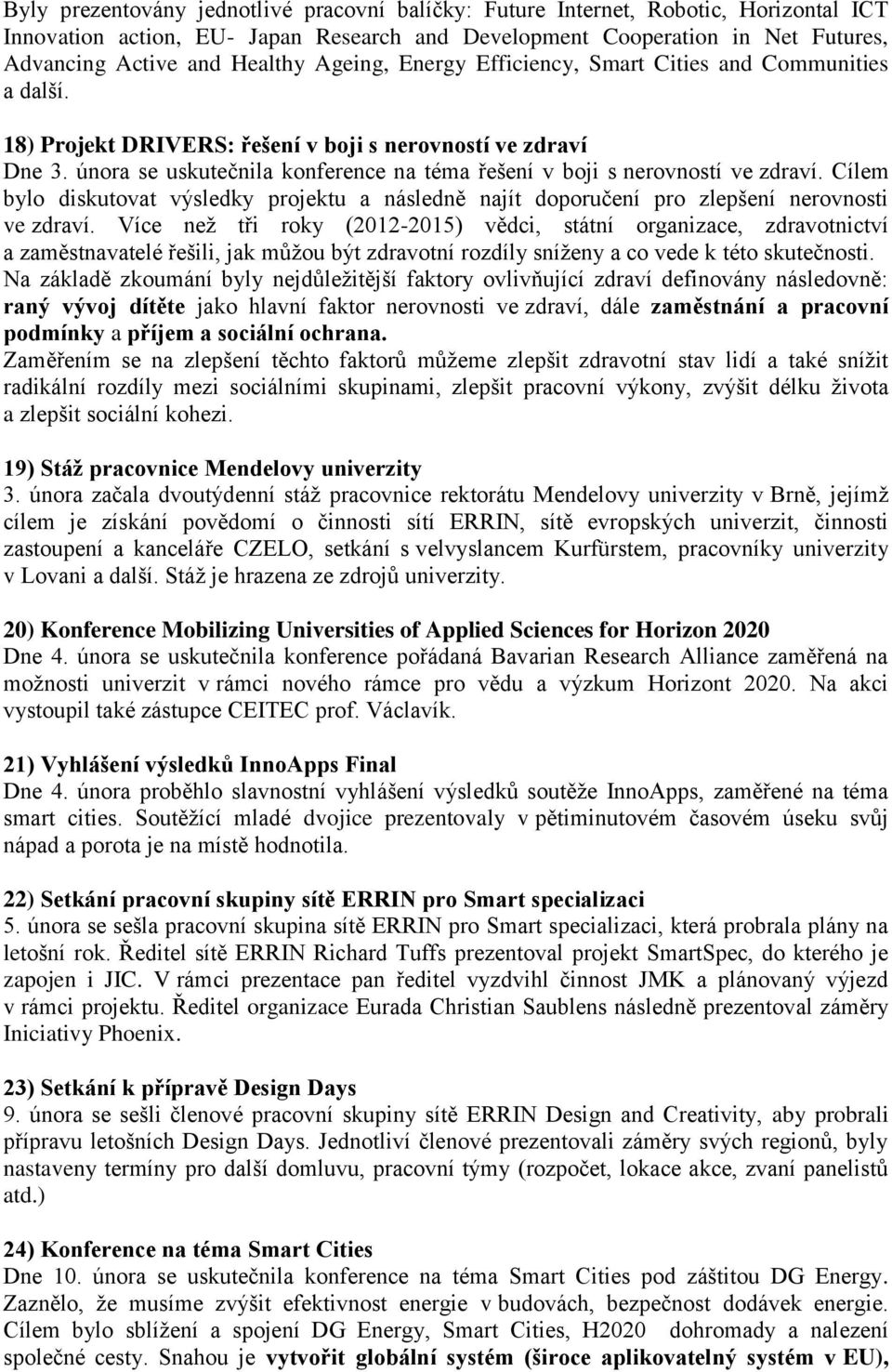 Byly prezentovány jednotlivé pracovní balíčky: Future Internet, Robotic, Horizontal ICT Innovation action, EU- Japan Research and Development Cooperation in Net Futures, Advancing Active and Healthy Ageing, Energy Efficiency, Smart Cities and Communities a další.

18) Projekt DRIVERS: řešení v boji s nerovností ve zdraví
Dne 3. února se uskutečnila konference na téma řešení v boji s nerovností ve zdraví. Cílem bylo diskutovat výsledky projektu a následně najít doporučení pro zlepšení nerovnosti ve zdraví. Více než tři roky (2012-2015) vědci, státní organizace, zdravotnictví a zaměstnavatelé řešili, jak můžou být zdravotní rozdíly sníženy a co vede k této skutečnosti. Na základě zkoumání byly nejdůležitější faktory ovlivňující zdraví definovány následovně: raný vývoj dítěte jako hlavní faktor nerovnosti ve zdraví, dále zaměstnání a pracovní podmínky a příjem a sociální ochrana.
Zaměřením se na zlepšení těchto faktorů můžeme zlepšit zdravotní stav lidí a také snížit radikální rozdíly mezi sociálními skupinami, zlepšit pracovní výkony, zvýšit délku života a zlepšit sociální kohezi.

19) Stáž pracovnice Mendelovy univerzity
3. února začala dvoutýdenní stáž pracovnice rektorátu Mendelovy univerzity v Brně, jejímž cílem je získání povědomí o činnosti sítí ERRIN, sítě evropských univerzit, činnosti zastoupení a kanceláře CZELO, setkání s velvyslancem Kurfürstem, pracovníky univerzity v Lovani a další. Stáž je hrazena ze zdrojů univerzity.

20) Konference Mobilizing Universities of Applied Sciences for Horizon 2020
Dne 4. února se uskutečnila konference pořádaná Bavarian Research Alliance zaměřená na možnosti univerzit v rámci nového rámce pro vědu a výzkum Horizont 2020. Na akci vystoupil také zástupce CEITEC prof. Václavík.

21) Vyhlášení výsledků InnoApps Final
Dne 4. února proběhlo slavnostní vyhlášení výsledků soutěže InnoApps, zaměřené na téma smart cities. Soutěžící mladé dvojice prezentovaly v pětiminutovém časovém úseku svůj nápad a porota je na místě hodnotila.

22) Setkání pracovní skupiny sítě ERRIN pro Smart specializaci
5. února se sešla pracovní skupina sítě ERRIN pro Smart specializaci, která probrala plány na letošní rok. Ředitel sítě ERRIN Richard Tuffs prezentoval projekt SmartSpec, do kterého je zapojen i JIC. V rámci prezentace pan ředitel vyzdvihl činnost JMK a plánovaný výjezd v rámci projektu. Ředitel organizace Eurada Christian Saublens následně prezentoval záměry Iniciativy Phoenix.

23) Setkání k přípravě Design Days
9. února se sešli členové pracovní skupiny sítě ERRIN Design and Creativity, aby probrali přípravu letošních Design Days. Jednotliví členové prezentovali záměry svých regionů, byly nastaveny termíny pro další domluvu, pracovní týmy (rozpočet, lokace akce, zvaní panelistů atd.)

24) Konference na téma Smart Cities
Dne 10. února se uskutečnila konference na téma Smart Cities pod záštitou DG Energy. Zaznělo, že musíme zvýšit efektivnost energie v budovách, bezpečnost dodávek energie. Cílem bylo sblížení a spojení DG Energy, Smart Cities, H2020 dohromady a nalezení společné cesty. Snahou je vytvořit globální systém (široce aplikovatelný systém v EU),